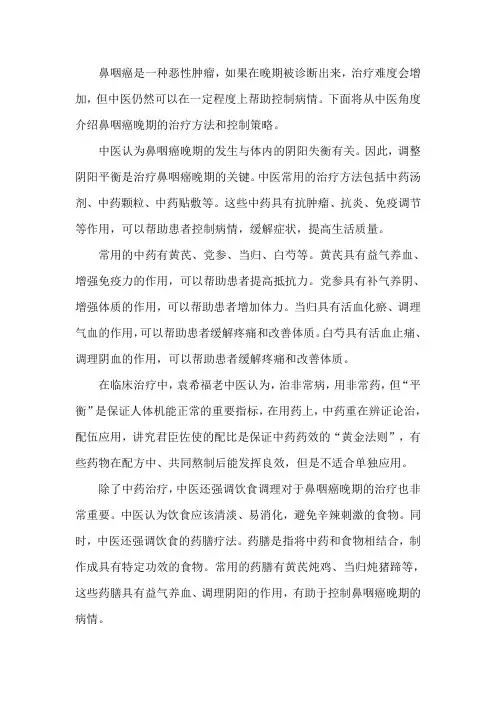 鼻咽癌是一种恶性肿瘤，如果在晚期被诊断出来，治疗难度会增加，但中医仍然可以在一定程度上帮助控制病情。下面将从中医角度介绍鼻咽癌晚期的治疗方法和控制策略。

中医认为鼻咽癌晚期的发生与体内的阴阳失衡有关。因此，调整阴阳平衡是治疗鼻咽癌晚期的关键。中医常用的治疗方法包括中药汤剂、中药颗粒、中药贴敷等。这些中药具有抗肿瘤、抗炎、免疫调节等作用，可以帮助患者控制病情，缓解症状，提高生活质量。

常用的中药有黄芪、党参、当归、白芍等。黄芪具有益气养血、增强免疫力的作用，可以帮助患者提高抵抗力。党参具有补气养阴、增强体质的作用，可以帮助患者增加体力。当归具有活血化瘀、调理气血的作用，可以帮助患者缓解疼痛和改善体质。白芍具有活血止痛、调理阴血的作用，可以帮助患者缓解疼痛和改善体质。

在临床治疗中，袁希福老中医认为，治非常病，用非常药，但“平衡”是保证人体机能正常的重要指标，在用药上，中药重在辨证论治，配伍应用，讲究君臣佐使的配比是保证中药药效的“黄金法则”，有些药物在配方中、共同熬制后能发挥良效，但是不适合单独应用。

除了中药治疗，中医还强调饮食调理对于鼻咽癌晚期的治疗也非常重要。中医认为饮食应该清淡、易消化，避免辛辣刺激的食物。同时，中医还强调饮食的药膳疗法。药膳是指将中药和食物相结合，制作成具有特定功效的食物。常用的药膳有黄芪炖鸡、当归炖猪蹄等，这些药膳具有益气养血、调理阴阳的作用，有助于控制鼻咽癌晚期的病情。